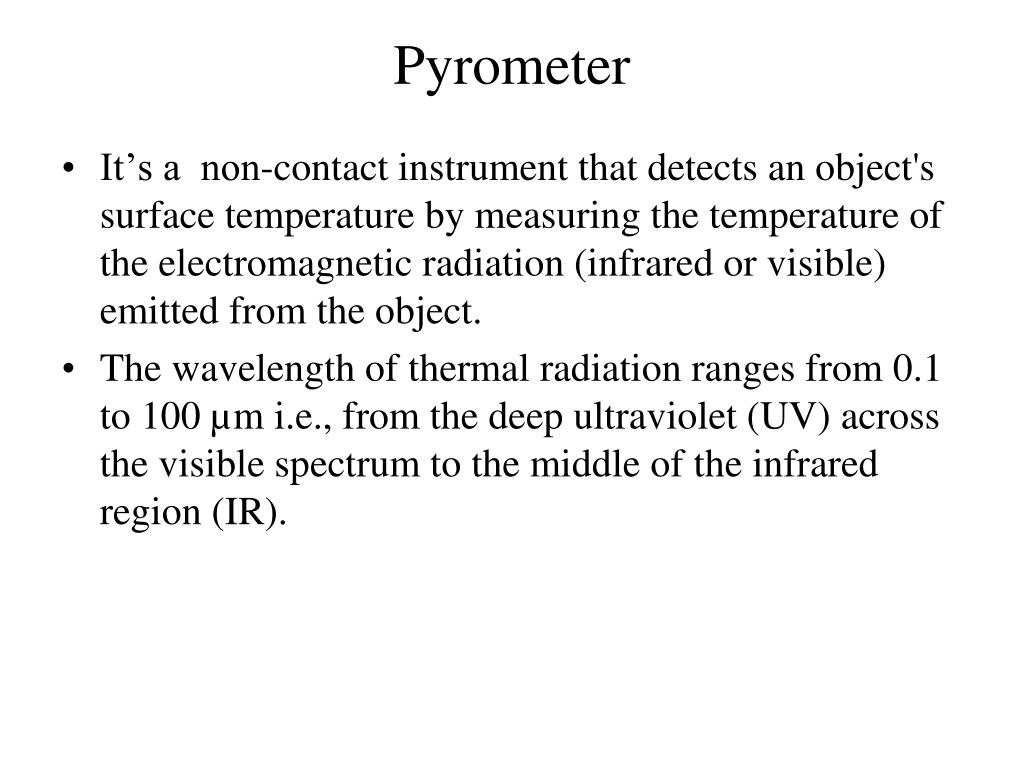 Pyrometer

• It’s a non-contact instrument that detects an object's surface temperature by measuring the temperature of the electromagnetic radiation (infrared or visible) emitted from the object.

• The wavelength of thermal radiation ranges from 0.1 to 100 μm i.e., from the deep ultraviolet (UV) across the visible spectrum to the middle of the infrared region (IR).